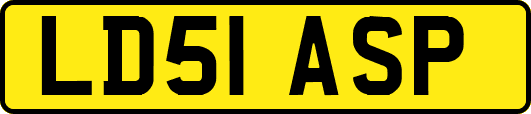 LD51 ASP